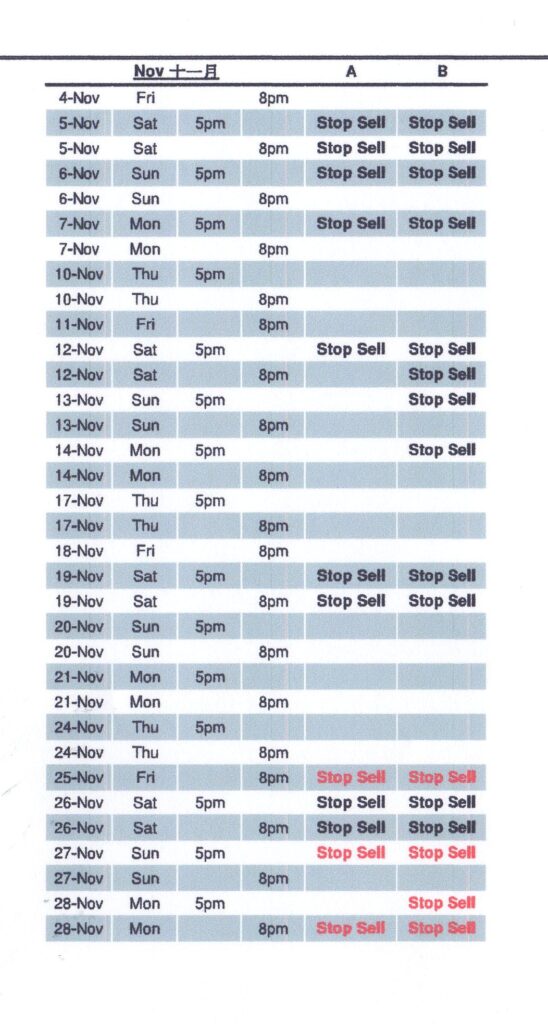 |  | Nov 十一月 |  |  | A | B |
|---|---|---|---|---|---|
| 4-Nov | Fri |  | 8pm |  |  |
| 5-Nov | Sat | 5pm |  | Stop Sell | Stop Sell |
| 5-Nov | Sat |  | 8pm | Stop Sell | Stop Sell |
| 6-Nov | Sun | 5pm |  | Stop Sell | Stop Sell |
| 6-Nov | Sun |  | 8pm |  |  |
| 7-Nov | Mon | 5pm |  | Stop Sell | Stop Sell |
| 7-Nov | Mon |  | 8pm |  |  |
| 10-Nov | Thu | 5pm |  |  |  |
| 10-Nov | Thu |  | 8pm |  |  |
| 11-Nov | Fri |  | 8pm |  |  |
| 12-Nov | Sat | 5pm |  | Stop Sell | Stop Sell |
| 12-Nov | Sat |  | 8pm |  | Stop Sell |
| 13-Nov | Sun | 5pm |  |  | Stop Sell |
| 13-Nov | Sun |  | 8pm |  |  |
| 14-Nov | Mon | 5pm |  |  | Stop Sell |
| 14-Nov | Mon |  | 8pm |  |  |
| 17-Nov | Thu | 5pm |  |  |  |
| 17-Nov | Thu |  | 8pm |  |  |
| 18-Nov | Fri |  | 8pm |  |  |
| 19-Nov | Sat | 5pm |  | Stop Sell | Stop Sell |
| 19-Nov | Sat |  | 8pm | Stop Sell | Stop Sell |
| 20-Nov | Sun | 5pm |  |  |  |
| 20-Nov | Sun |  | 8pm |  |  |
| 21-Nov | Mon | 5pm |  |  |  |
| 21-Nov | Mon |  | 8pm |  |  |
| 24-Nov | Thu | 5pm |  |  |  |
| 24-Nov | Thu |  | 8pm |  |  |
| 25-Nov | Fri |  | 8pm | Stop Sell | Stop Sell |
| 26-Nov | Sat | 5pm |  | Stop Sell | Stop Sell |
| 26-Nov | Sat |  | 8pm | Stop Sell | Stop Sell |
| 27-Nov | Sun | 5pm |  | Stop Sell | Stop Sell |
| 27-Nov | Sun |  | 8pm |  |  |
| 28-Nov | Mon | 5pm |  |  | Stop Sell |
| 28-Nov | Mon |  | 8pm | Stop Sell | Stop Sell |